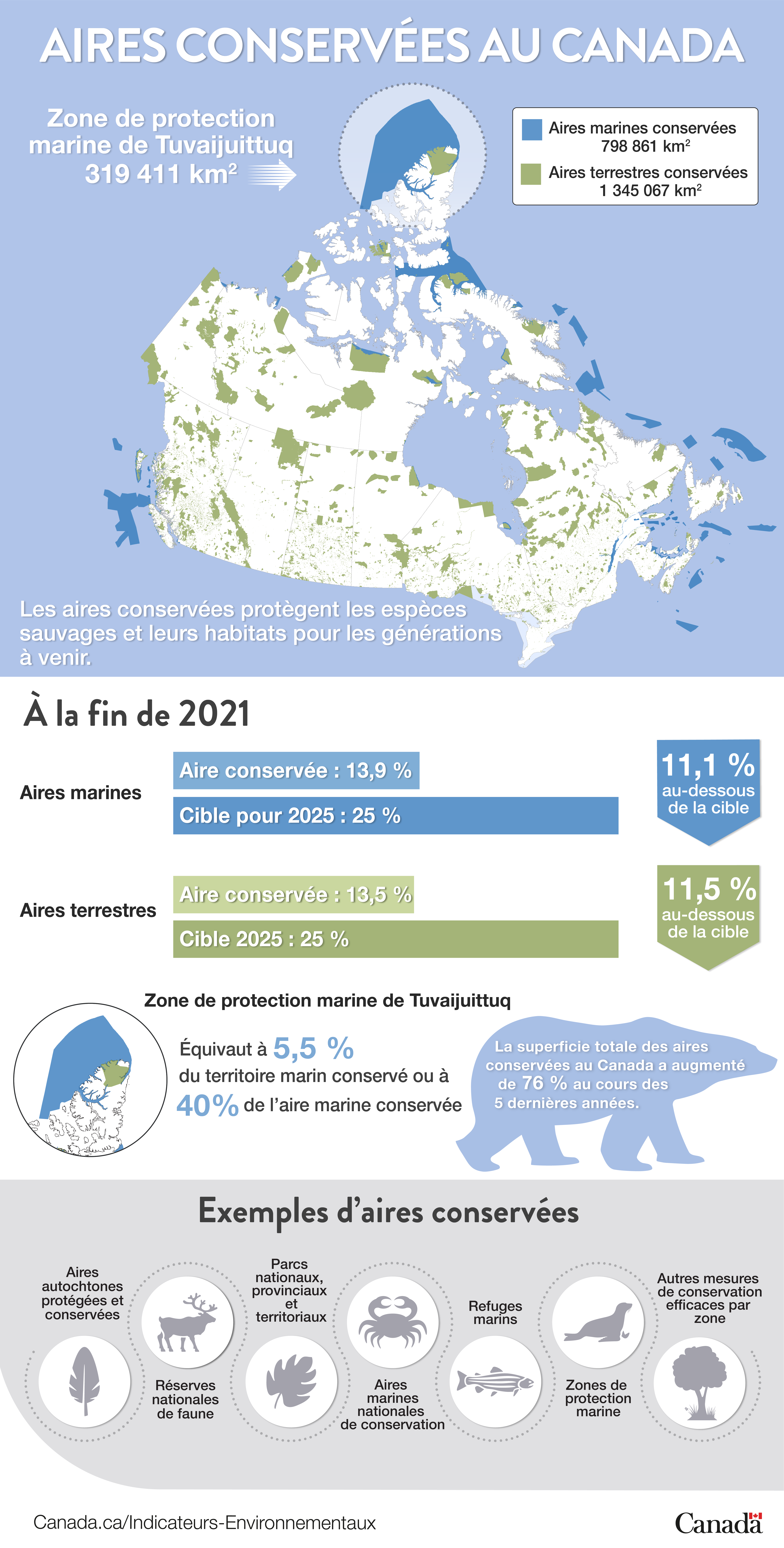 AIRES CONSERVÉES AU CANADA

Zone de protection marine de Tuvaijuittuq 319 411 km$^2$

Aires marines conservées 798 861 km$^2$

Aires terrestres conservées 1 345 067 km$^2$

Les aires conservées protègent les espèces sauvages et leurs habitats pour les générations à venir.

À la fin de 2021

Aires marines

Aire conservée : 13,9 %

Cible pour 2025 : 25 %

11,1 % au-dessous de la cible

Aires terrestres

Aire conservée : 13,5 %

Cible 2025 : 25 %

11,5 % au-dessous de la cible

Zone de protection marine de Tuvaijuittuq

Équivaut à 5,5 % du territoire marin conservé ou à 40% de l'aire marine conservée

La superficie totale des aires conservées au Canada a augmenté de 76 % au cours des 5 dernières années.

Exemples d'aires conservées

Aires autochtones protégées et conservées

Réserves nationales de faune

Parcs nationaux, provinciaux et territoriaux

Aires marines nationales de conservation

Refuges marins

Zones de protection marine

Autres mesures de conservation efficaces par zone

Canada.ca/Indicateurs-Environnementaux

Canada